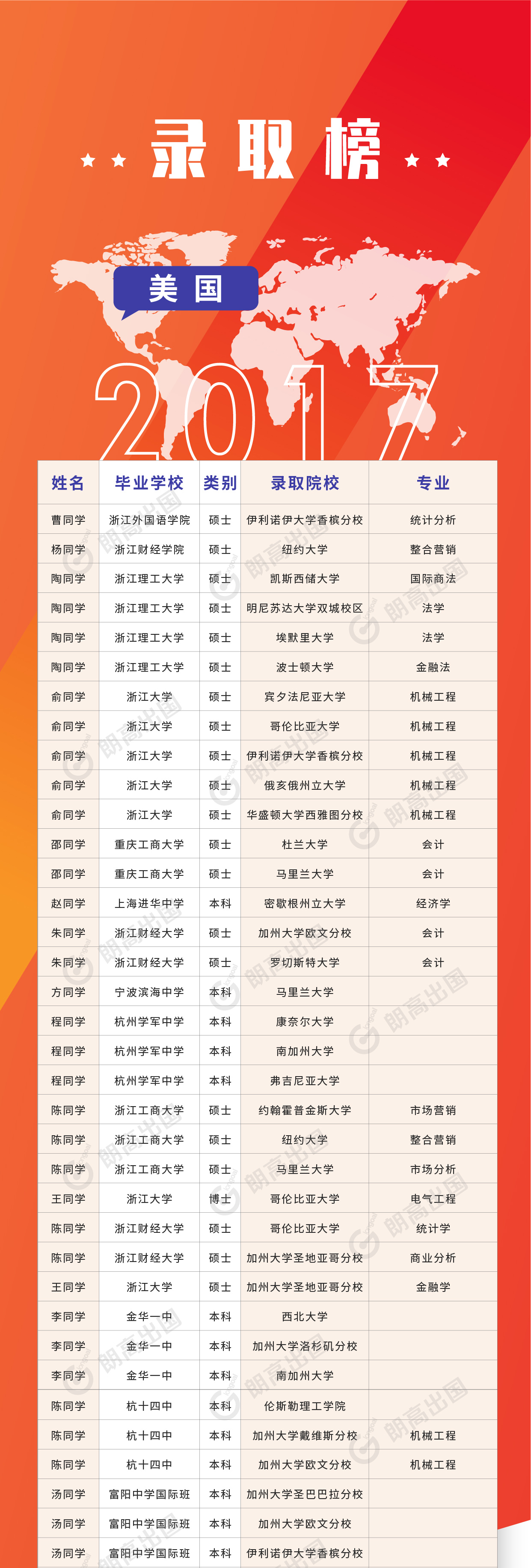 录取榜

美国

2017

| 姓名 | 毕业学校 | 类别 | 录取院校 | 专业 |
|---|---|---|---|---|
| 曹同学 | 浙江外国语学院 | 硕士 | 伊利诺伊大学香槟分校 | 统计分析 |
| 杨同学 | 浙江财经学院 | 硕士 | 纽约大学 | 整合营销 |
| 陶同学 | 浙江理工大学 | 硕士 | 凯斯西储大学 | 国际商法 |
| 陶同学 | 浙江理工大学 | 硕士 | 明尼苏达大学双城校区 | 法学 |
| 陶同学 | 浙江理工大学 | 硕士 | 埃默里大学 | 法学 |
| 陶同学 | 浙江理工大学 | 硕士 | 波士顿大学 | 金融法 |
| 俞同学 | 浙江大学 | 硕士 | 宾夕法尼亚大学 | 机械工程 |
| 俞同学 | 浙江大学 | 硕士 | 哥伦比亚大学 | 机械工程 |
| 俞同学 | 浙江大学 | 硕士 | 伊利诺伊大学香槟分校 | 机械工程 |
| 俞同学 | 浙江大学 | 硕士 | 俄亥俄州立大学 | 机械工程 |
| 俞同学 | 浙江大学 | 硕士 | 华盛顿大学西雅图分校 | 机械工程 |
| 邵同学 | 重庆工商大学 | 硕士 | 杜兰大学 | 会计 |
| 邵同学 | 重庆工商大学 | 硕士 | 马里兰大学 | 会计 |
| 赵同学 | 上海进华中学 | 本科 | 密歇根州立大学 | 经济学 |
| 朱同学 | 浙江财经大学 | 硕士 | 加州大学欧文分校 | 会计 |
| 朱同学 | 浙江财经大学 | 硕士 | 罗切斯特大学 | 会计 |
| 方同学 | 宁波滨海中学 | 本科 | 马里兰大学 | |
| 程同学 | 杭州学军中学 | 本科 | 康奈尔大学 | |
| 程同学 | 杭州学军中学 | 本科 | 南加州大学 | |
| 程同学 | 杭州学军中学 | 本科 | 弗吉尼亚大学 | |
| 陈同学 | 浙江工商大学 | 硕士 | 约翰霍普金斯大学 | 市场营销 |
| 陈同学 | 浙江工商大学 | 硕士 | 纽约大学 | 整合营销 |
| 陈同学 | 浙江工商大学 | 硕士 | 马里兰大学 | 市场分析 |
| 王同学 | 浙江大学 | 博士 | 哥伦比亚大学 | 电气工程 |
| 陈同学 | 浙江财经大学 | 硕士 | 哥伦比亚大学 | 统计学 |
| 陈同学 | 浙江财经大学 | 硕士 | 加州大学圣地亚哥分校 | 商业分析 |
| 王同学 | 浙江大学 | 硕士 | 加州大学圣地亚哥分校 | 金融学 |
| 李同学 | 金华一中 | 本科 | 西北大学 | |
| 李同学 | 金华一中 | 本科 | 加州大学洛杉矶分校 | |
| 李同学 | 金华一中 | 本科 | 南加州大学 | |
| 陈同学 | 杭十四中 | 本科 | 伦斯勒理工学院 | |
| 陈同学 | 杭十四中 | 本科 | 加州大学戴维斯分校 | 机械工程 |
| 陈同学 | 杭十四中 | 本科 | 加州大学欧文分校 | 机械工程 |
| 汤同学 | 富阳中学国际班 | 本科 | 加州大学圣巴巴拉分校 | |
| 汤同学 | 富阳中学国际班 | 本科 | 加州大学欧文分校 | |
| 汤同学 | 富阳中学国际班 | 本科 | 伊利诺伊大学香槟分校 | |

朗高出国